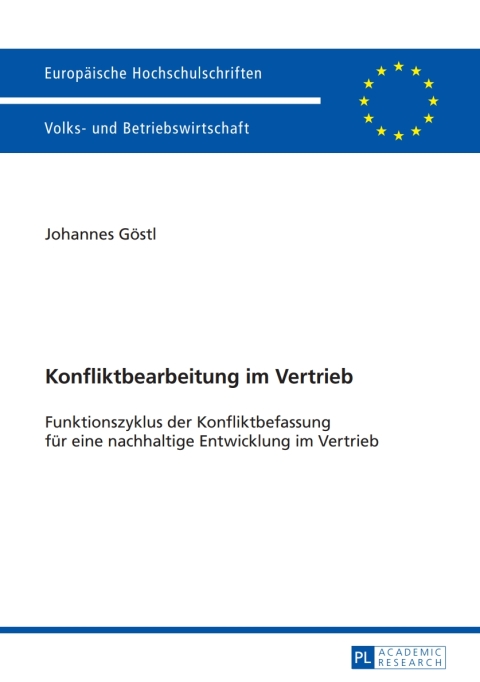 Europäische Hochschulschriften

Volks- und Betriebswirtschaft

Johannes Göstl

Konfliktbearbeitung im Vertrieb

Funktionszyklus der Konfliktbefassung für eine nachhaltige Entwicklung im Vertrieb

PL ACADEMIC RESEARCH